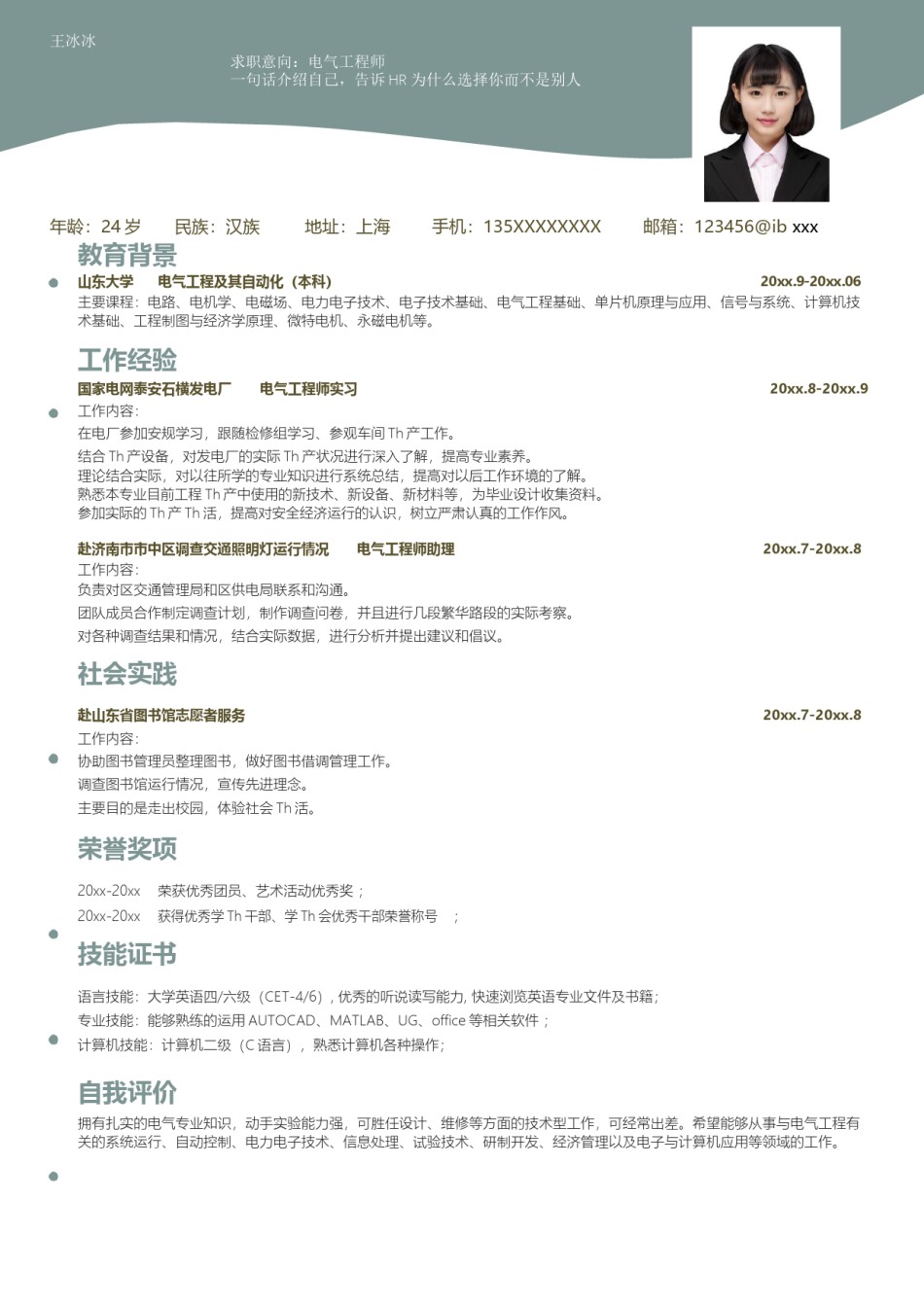 王冰冰

求职意向：电气工程师
一句话介绍自己，告诉 HR 为什么选择你而不是别人

年龄：24 岁　民族：汉族　地址：上海　手机：135XXXXXXXX　邮箱：123456@ib xxx

教育背景

山东大学　电气工程及其自动化（本科）　20xx.9-20xx.06
主要课程：电路、电机学、电磁场、电力电子技术、电子技术基础、电气工程基础、单片机原理与应用、信号与系统、计算机技术基础、工程制图与经济学原理、微特电机、永磁电机等。

工作经验

国家电网泰安石横发电厂　电气工程师实习　20xx.8-20xx.9
工作内容：
在电厂参加安规学习，跟随检修组学习、参观车间 Th 产工作。
结合 Th 产设备，对发电厂的实际 Th 产状况进行深入了解，提高专业素养。
理论结合实际，对以往所学的专业知识进行系统总结，提高对以后工作环境的了解。
熟悉本专业目前工程 Th 产中使用的新技术、新设备、新材料等，为毕业设计收集资料。
参加实际的 Th 产 Th 活，提高对安全经济运行的认识，树立严肃认真的工作作风。

赴济南市市中区调查交通照明灯运行情况　电气工程师助理　20xx.7-20xx.8
工作内容：
负责对区交通管理局和区供电局联系和沟通。
团队成员合作制定调查计划，制作调查问卷，并且进行几段繁华路段的实际考察。
对各种调查结果和情况，结合实际数据，进行分析并提出建议和倡议。

社会实践

赴山东省图书馆志愿者服务　20xx.7-20xx.8
工作内容：
协助图书管理员整理图书，做好图书借调管理工作。
调查图书馆运行情况，宣传先进理念。
主要目的是走出校园，体验社会 Th 活。

荣誉奖项

20xx-20xx　荣获优秀团员、艺术活动优秀奖；
20xx-20xx　获得优秀学 Th 干部、学 Th 会优秀干部荣誉称号　；

技能证书

语言技能：大学英语四/六级（CET-4/6），优秀的听说读写能力, 快速浏览英语专业文件及书籍；
专业技能：能够熟练的运用 AUTOCAD、MATLAB、UG、office 等相关软件；
计算机技能：计算机二级（C 语言），熟悉计算机各种操作；

自我评价

拥有扎实的电气专业知识，动手实验能力强，可胜任设计、维修等方面的技术型工作，可经常出差。希望能够从事与电气工程有关的系统运行、自动控制、电力电子技术、信息处理、试验技术、研制开发、经济管理以及电子与计算机应用等领域的工作。